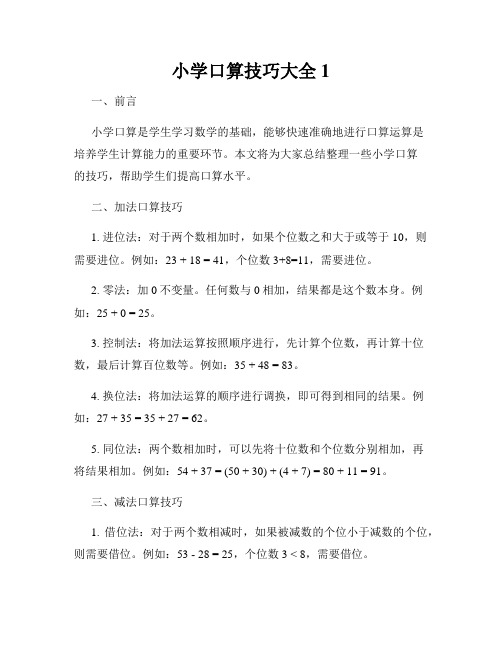 小学口算技巧大全 1

一、前言

小学口算是学生学习数学的基础，能够快速准确地进行口算运算是培养学生计算能力的重要环节。本文将为大家总结整理一些小学口算的技巧，帮助学生们提高口算水平。

二、加法口算技巧

1. 进位法：对于两个数相加时，如果个位数之和大于或等于 10，则需要进位。例如：$23 + 18 = 41$，个位数 $3+8=11$，需要进位。

2. 零法：加 0 不变量。任何数与 0 相加，结果都是这个数本身。例如：$25 + 0 = 25$。

3. 控制法：将加法运算按照顺序进行，先计算个位数，再计算十位数，最后计算百位数等。例如：$35 + 48 = 83$。

4. 换位法：将加法运算的顺序进行调换，即可得到相同的结果。例如：$27 + 35 = 35 + 27 = 62$。

5. 同位法：两个数相加时，可以先将十位数和个位数分别相加，再将结果相加。例如：$54 + 37 = (50 + 30) + (4 + 7) = 80 + 11 = 91$。

三、减法口算技巧

1. 借位法：对于两个数相减时，如果被减数的个位小于减数的个位，则需要借位。例如：$53 - 28 = 25$，个位数 $3 < 8$，需要借位。